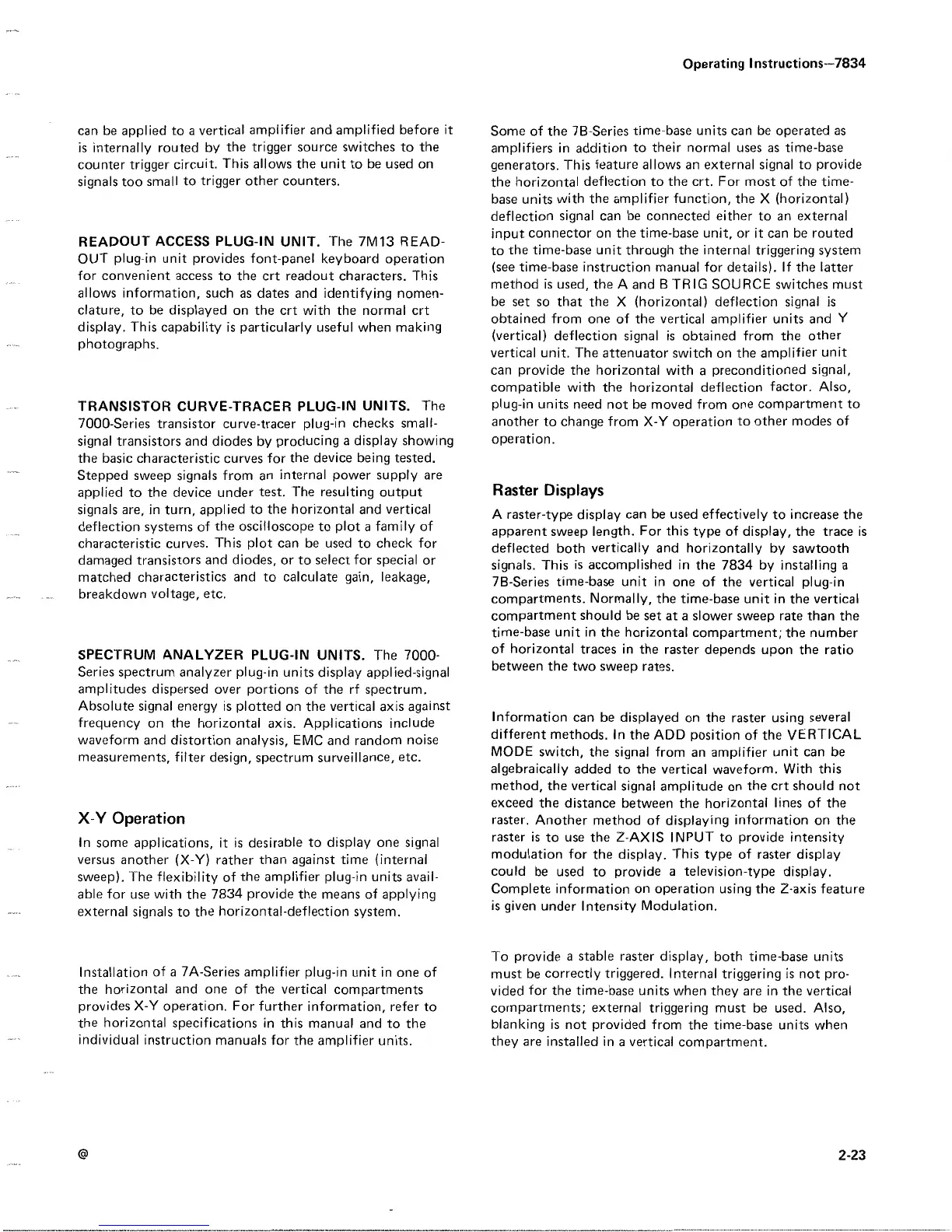 Operating Instructions—7834

can be applied to a vertical amplifier and amplified before it is internally routed by the trigger source switches to the counter trigger circuit. This allows the unit to be used on signals too small to trigger other counters.

READOUT ACCESS PLUG-IN UNIT. The 7M13 READOUT plug-in unit provides font-panel keyboard operation for convenient access to the crt readout characters. This allows information, such as dates and identifying nomenclature, to be displayed on the crt with the normal crt display. This capability is particularly useful when making photographs.

TRANSISTOR CURVE-TRACER PLUG-IN UNITS. The 7000-Series transistor curve-tracer plug-in checks small-signal transistors and diodes by producing a display showing the basic characteristic curves for the device being tested. Stepped sweep signals from an internal power supply are applied to the device under test. The resulting output signals are, in turn, applied to the horizontal and vertical deflection systems of the oscilloscope to plot a family of characteristic curves. This plot can be used to check for damaged transistors and diodes, or to select for special or matched characteristics and to calculate gain, leakage, breakdown voltage, etc.

SPECTRUM ANALYZER PLUG-IN UNITS. The 7000-Series spectrum analyzer plug-in units display applied-signal amplitudes dispersed over portions of the rf spectrum. Absolute signal energy is plotted on the vertical axis against frequency on the horizontal axis. Applications include waveform and distortion analysis, EMC and random noise measurements, filter design, spectrum surveillance, etc.

X-Y Operation

In some applications, it is desirable to display one signal versus another (X-Y) rather than against time (internal sweep). The flexibility of the amplifier plug-in units available for use with the 7834 provide the means of applying external signals to the horizontal-deflection system.

Installation of a 7A-Series amplifier plug-in unit in one of the horizontal and one of the vertical compartments provides X-Y operation. For further information, refer to the horizontal specifications in this manual and to the individual instruction manuals for the amplifier units.

Some of the 7B-Series time-base units can be operated as amplifiers in addition to their normal uses as time-base generators. This feature allows an external signal to provide the horizontal deflection to the crt. For most of the time-base units with the amplifier function, the X (horizontal) deflection signal can be connected either to an external input connector on the time-base unit, or it can be routed to the time-base unit through the internal triggering system (see time-base instruction manual for details). If the latter method is used, the A and B TRIG SOURCE switches must be set so that the X (horizontal) deflection signal is obtained from one of the vertical amplifier units and Y (vertical) deflection signal is obtained from the other vertical unit. The attenuator switch on the amplifier unit can provide the horizontal with a preconditioned signal, compatible with the horizontal deflection factor. Also, plug-in units need not be moved from one compartment to another to change from X-Y operation to other modes of operation.

Raster Displays

A raster-type display can be used effectively to increase the apparent sweep length. For this type of display, the trace is deflected both vertically and horizontally by sawtooth signals. This is accomplished in the 7834 by installing a 7B-Series time-base unit in one of the vertical plug-in compartments. Normally, the time-base unit in the vertical compartment should be set at a slower sweep rate than the time-base unit in the horizontal compartment; the number of horizontal traces in the raster depends upon the ratio between the two sweep rates.

Information can be displayed on the raster using several different methods. In the ADD position of the VERTICAL MODE switch, the signal from an amplifier unit can be algebraically added to the vertical waveform. With this method, the vertical signal amplitude on the crt should not exceed the distance between the horizontal lines of the raster. Another method of displaying information on the raster is to use the Z-AXIS INPUT to provide intensity modulation for the display. This type of raster display could be used to provide a television-type display. Complete information on operation using the Z-axis feature is given under Intensity Modulation.

To provide a stable raster display, both time-base units must be correctly triggered. Internal triggering is not provided for the time-base units when they are in the vertical compartments; external triggering must be used. Also, blanking is not provided from the time-base units when they are installed in a vertical compartment.

@

2-23